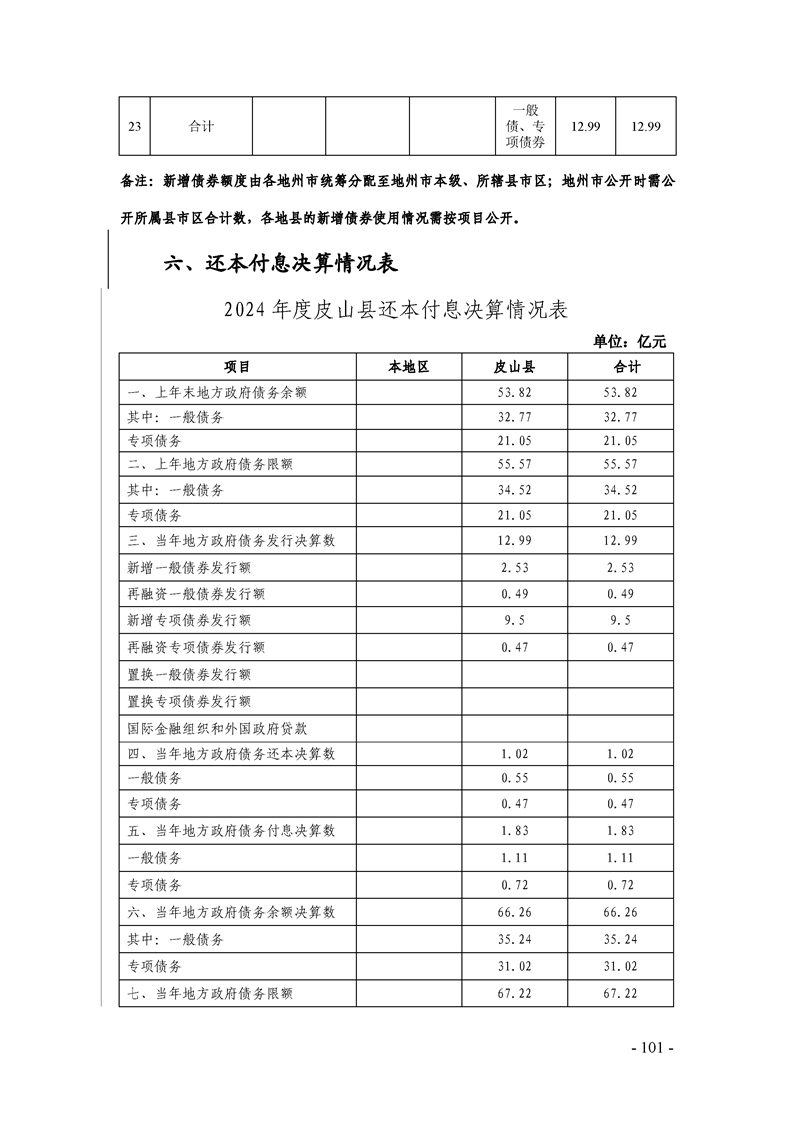 | 23 | 合计 | | | | 一般债、专项债券 | 12.99 | 12.99 |
|---|---|---|---|---|---|---|---|

备注：新增债券额度由各地州市统筹分配至地州市本级、所辖县市区；地州市公开时需公开所属县市区合计数，各地县的新增债券使用情况需按项目公开。

六、还本付息决算情况表

2024 年度皮山县还本付息决算情况表

单位：亿元

| 项目 | 本地区 | 皮山县 | 合计 |
|---|---|---|---|
| 一、上年末地方政府债务余额 | | 53.82 | 53.82 |
| 其中：一般债务 | | 32.77 | 32.77 |
| 专项债务 | | 21.05 | 21.05 |
| 二、上年地方政府债务限额 | | 55.57 | 55.57 |
| 其中：一般债务 | | 34.52 | 34.52 |
| 专项债务 | | 21.05 | 21.05 |
| 三、当年地方政府债务发行决算数 | | 12.99 | 12.99 |
| 新增一般债券发行额 | | 2.53 | 2.53 |
| 再融资一般债券发行额 | | 0.49 | 0.49 |
| 新增专项债券发行额 | | 9.5 | 9.5 |
| 再融资专项债券发行额 | | 0.47 | 0.47 |
| 置换一般债券发行额 | | | |
| 置换专项债券发行额 | | | |
| 国际金融组织和外国政府贷款 | | | |
| 四、当年地方政府债务还本决算数 | | 1.02 | 1.02 |
| 一般债务 | | 0.55 | 0.55 |
| 专项债务 | | 0.47 | 0.47 |
| 五、当年地方政府债务付息决算数 | | 1.83 | 1.83 |
| 一般债务 | | 1.11 | 1.11 |
| 专项债务 | | 0.72 | 0.72 |
| 六、当年地方政府债务余额决算数 | | 66.26 | 66.26 |
| 其中：一般债务 | | 35.24 | 35.24 |
| 专项债务 | | 31.02 | 31.02 |
| 七、当年地方政府债务限额 | | 67.22 | 67.22 |

- 101 -